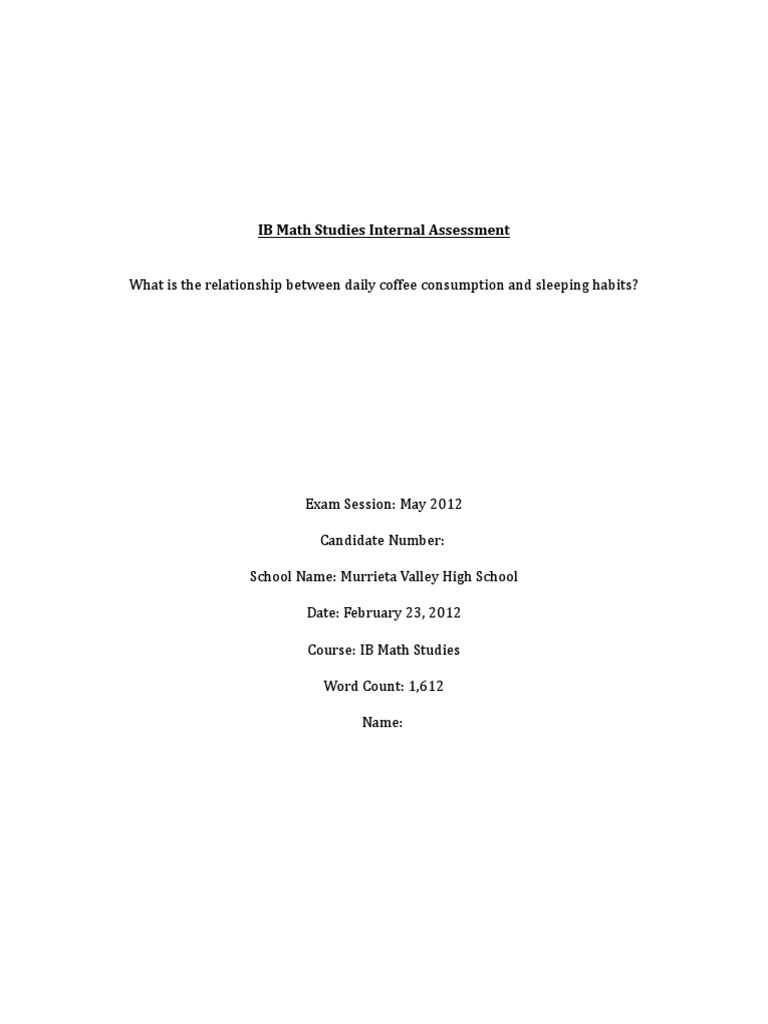 IB Math Studies Internal Assessment

What is the relationship between daily coffee consumption and sleeping habits?

Exam Session: May 2012

Candidate Number:

School Name: Murrieta Valley High School

Date: February 23, 2012

Course: IB Math Studies

Word Count: 1,612

Name: